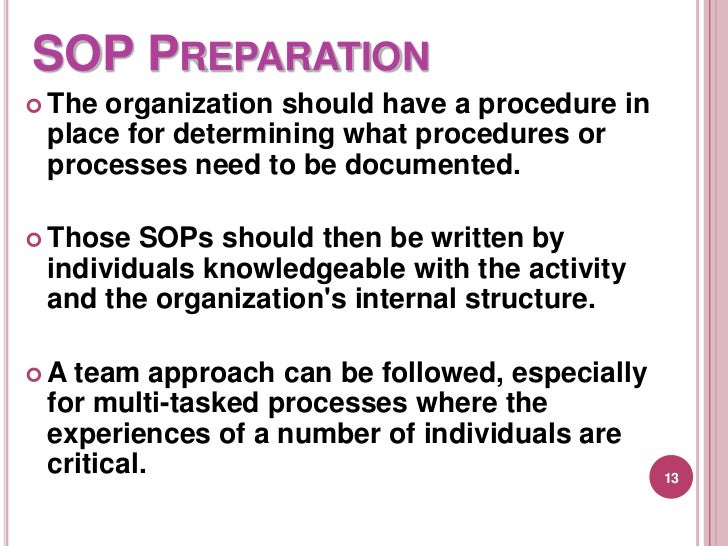 SOP PREPARATION

• The organization should have a procedure in place for determining what procedures or processes need to be documented.

• Those SOPs should then be written by individuals knowledgeable with the activity and the organization's internal structure.

• A team approach can be followed, especially for multi-tasked processes where the experiences of a number of individuals are critical.

13